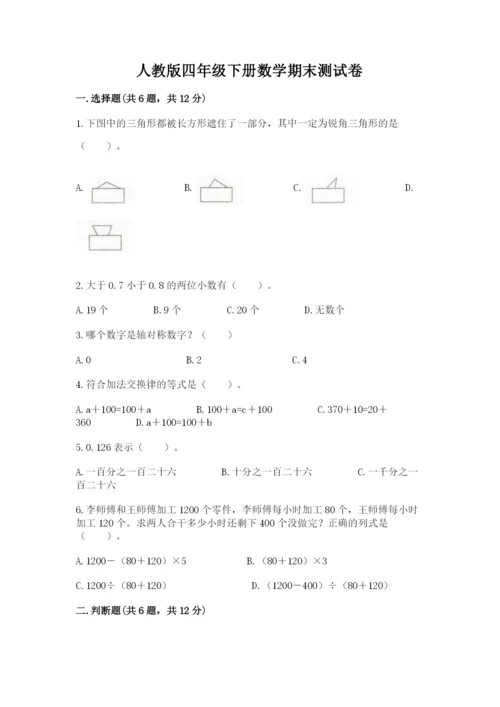 人教版四年级下册数学期末测试卷

一.选择题(共6题，共12分)

1.下图中的三角形都被长方形遮住了一部分，其中一定为锐角三角形的是（　　）。

A.　　B.　　C.　　D.

2.大于0.7小于0.8的两位小数有（　　）。

A.19个　　B.9个　　C.20个　　D.无数个

3.哪个数字是轴对称数字？（　　）

A.0　　B.2　　C.4

4.符合加法交换律的等式是（　　）。

A.a＋100=100＋a　　B.100＋a=c＋100　　C.370＋10=20＋360　　D.a＋100=100＋b

5.0.126表示（　　）。

A.一百分之一百二十六　　B.十分之一百二十六　　C.一千分之一百二十六

6.李师傅和王师傅加工1200个零件，李师傅每小时加工80个，王师傅每小时加工120个。求两人合干多少小时还剩下400个没做完？正确的列式是（　　）。

A.1200－（80＋120）×5　　B.（80＋120）×3

C.1200÷（80＋120）　　D.（1200－400）÷（80＋120）

二.判断题(共6题，共12分)